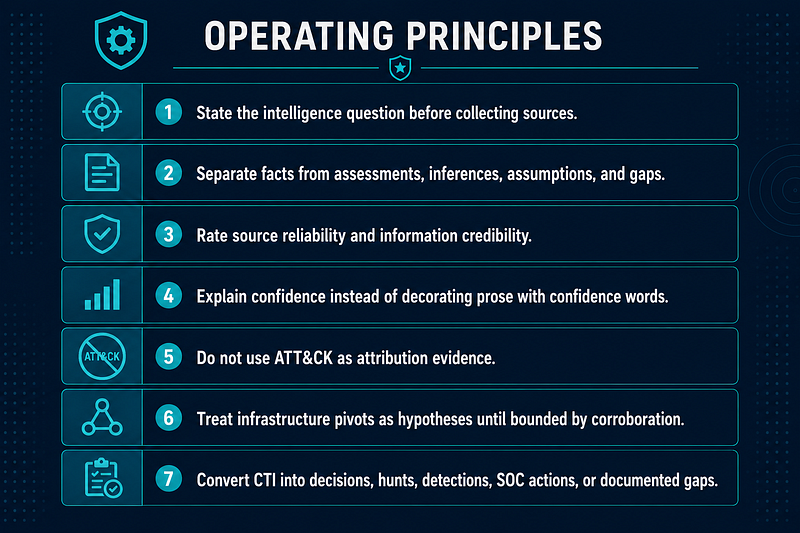 OPERATING PRINCIPLES

1 State the intelligence question before collecting sources.

2 Separate facts from assessments, inferences, assumptions, and gaps.

3 Rate source reliability and information credibility.

4 Explain confidence instead of decorating prose with confidence words.

ATT&CK

5 Do not use ATT&CK as attribution evidence.

6 Treat infrastructure pivots as hypotheses until bounded by corroboration.

7 Convert CTI into decisions, hunts, detections, SOC actions, or documented gaps.